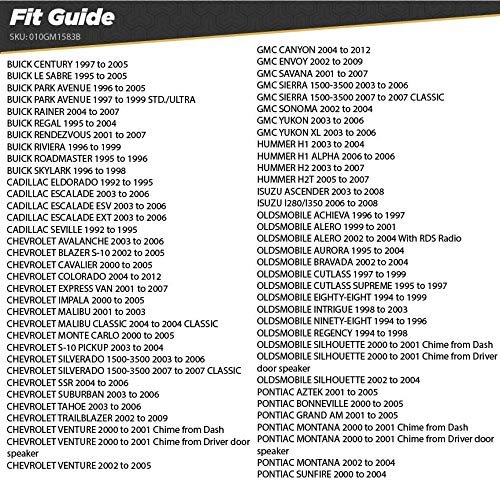 Fit Guide
SKU: 010GM1583B

BUICK CENTURY 1997 to 2005
BUICK LE SABRE 1995 to 2005
BUICK PARK AVENUE 1996 to 2005
BUICK PARK AVENUE 1997 to 1999 STD./ULTRA
BUICK RAINER 2004 to 2007
BUICK REGAL 1995 to 2004
BUICK RENDEZVOUS 2001 to 2007
BUICK RIVIERA 1996 to 1999
BUICK ROADMASTER 1995 to 1996
BUICK SKYLARK 1996 to 1998
CADILLAC ELDORADO 1992 to 1995
CADILLAC ESCALADE 2003 to 2006
CADILLAC ESCALADE ESV 2003 to 2006
CADILLAC ESCALADE EXT 2003 to 2006
CADILLAC SEVILLE 1992 to 1995
CHEVROLET AVALANCHE 2003 to 2006
CHEVROLET BLAZER S-10 2002 to 2005
CHEVROLET CAVALIER 2000 to 2005
CHEVROLET COLORADO 2004 to 2012
CHEVROLET EXPRESS VAN 2001 to 2007
CHEVROLET IMPALA 2000 to 2005
CHEVROLET MALIBU 2001 to 2003
CHEVROLET MALIBU CLASSIC 2004 to 2004 CLASSIC
CHEVROLET MONTE CARLO 2000 to 2005
CHEVROLET S-10 PICKUP 2003 to 2004
CHEVROLET SILVERADO 1500-3500 2003 to 2006
CHEVROLET SILVERADO 1500-3500 2007 to 2007 CLASSIC
CHEVROLET SSR 2004 to 2006
CHEVROLET SUBURBAN 2003 to 2006
CHEVROLET TAHOE 2003 to 2006
CHEVROLET TRAILBLAZER 2002 to 2009
CHEVROLET VENTURE 2000 to 2001 Chime from Dash
CHEVROLET VENTURE 2000 to 2001 Chime from Driver door speaker
CHEVROLET VENTURE 2002 to 2005

GMC CANYON 2004 to 2012
GMC ENVOY 2002 to 2009
GMC SAVANA 2001 to 2007
GMC SIERRA 1500-3500 2003 to 2006
GMC SIERRA 1500-3500 2007 to 2007 CLASSIC
GMC SONOMA 2002 to 2004
GMC YUKON 2003 to 2006
GMC YUKON XL 2003 to 2006
HUMMER H1 2003 to 2004
HUMMER H1 ALPHA 2006 to 2006
HUMMER H2 2003 to 2007
HUMMER H2T 2005 to 2007
ISUZU ASCENDER 2003 to 2008
ISUZU I280/I350 2006 to 2008
OLDSMOBILE ACHIEVA 1996 to 1997
OLDSMOBILE ALERO 1999 to 2001
OLDSMOBILE ALERO 2002 to 2004 With RDS Radio
OLDSMOBILE AURORA 1995 to 2004
OLDSMOBILE BRAVADA 2002 to 2004
OLDSMOBILE CUTLASS 1997 to 1999
OLDSMOBILE CUTLASS SUPREME 1995 to 1997
OLDSMOBILE EIGHTY-EIGHT 1994 to 1999
OLDSMOBILE INTRIGUE 1998 to 2003
OLDSMOBILE NINETY-EIGHT 1994 to 1996
OLDSMOBILE REGENCY 1994 to 1998
OLDSMOBILE SILHOUETTE 2000 to 2001 Chime from Dash
OLDSMOBILE SILHOUETTE 2000 to 2001 Chime from Driver door speaker
OLDSMOBILE SILHOUETTE 2002 to 2004
PONTIAC AZTEK 2001 to 2005
PONTIAC BONNEVILLE 2000 to 2005
PONTIAC GRAND AM 2001 to 2005
PONTIAC MONTANA 2000 to 2001 Chime from Dash
PONTIAC MONTANA 2000 to 2001 Chime from Driver door speaker
PONTIAC MONTANA 2002 to 2004
PONTIAC SUNFIRE 2000 to 2004